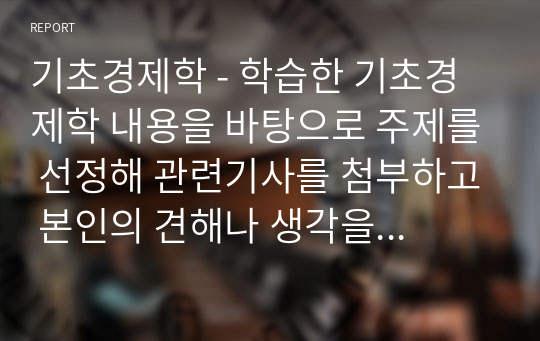 REPORT

기초경제학 - 학습한 기초경제학 내용을 바탕으로 주제를 선정해 관련기사를 첨부하고 본인의 견해나 생각을...